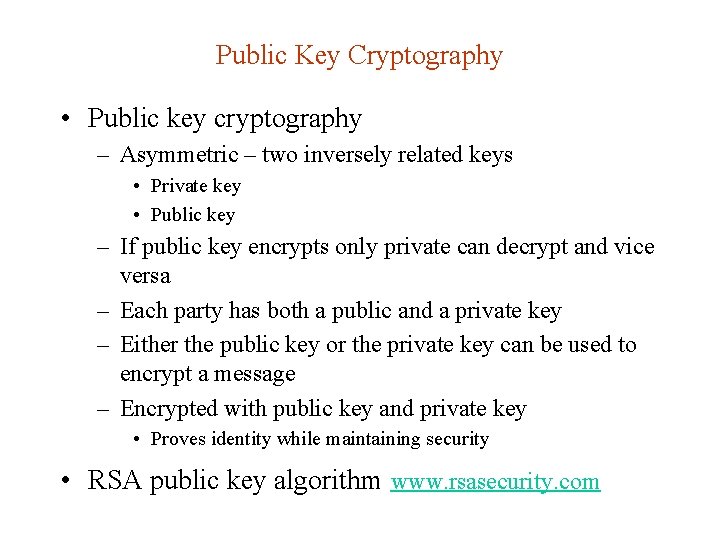 Public Key Cryptography

• Public key cryptography
– Asymmetric – two inversely related keys
• Private key
• Public key
– If public key encrypts only private can decrypt and vice versa
– Each party has both a public and a private key
– Either the public key or the private key can be used to encrypt a message
– Encrypted with public key and private key
• Proves identity while maintaining security
• RSA public key algorithm www.rsasecurity.com